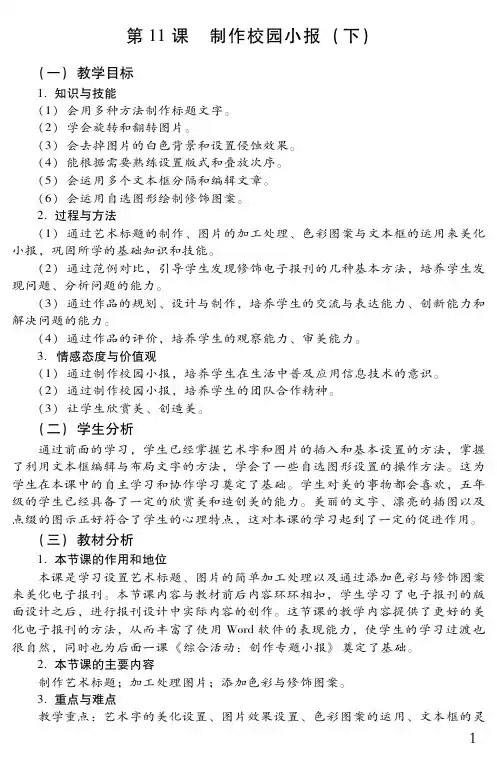 第 11 课　制作校园小报（下）

（一）教学目标

1. 知识与技能

（1）会用多种方法制作标题文字。

（2）学会旋转和翻转图片。

（3）会去掉图片的白色背景和设置侵蚀效果。

（4）能根据需要熟练设置版式和叠放次序。

（5）会运用多个文本框分隔和编辑文章。

（6）会运用自选图形绘制修饰图案。

2. 过程与方法

（1）通过艺术标题的制作、图片的加工处理、色彩图案与文本框的运用来美化小报，巩固所学的基础知识和技能。

（2）通过范例对比，引导学生发现修饰电子报刊的几种基本方法，培养学生发现问题、分析问题的能力。

（3）通过作品的规划、设计与制作，培养学生的交流与表达能力、创新能力和解决问题的能力。

（4）通过作品的评价，培养学生的观察能力、审美能力。

3. 情感态度与价值观

（1）通过制作校园小报，培养学生在生活中普及应用信息技术的意识。

（2）通过制作校园小报，培养学生的团队合作精神。

（3）让学生欣赏美、创造美。

（二）学生分析

通过前面的学习，学生已经掌握艺术字和图片的插入和基本设置的方法，掌握了利用文本框编辑与布局文字的方法，学会了一些自选图形设置的操作方法。这为学生在本课中的自主学习和协作学习奠定了基础。学生对美的事物都会喜欢，五年级的学生已经具备了一定的欣赏美和造创美的能力。美丽的文字、漂亮的插图以及点缀的图示正好符合了学生的心理特点，这对本课的学习起到了一定的促进作用。

（三）教材分析

1. 本节课的作用和地位

本课是学习设置艺术标题、图片的简单加工处理以及通过添加色彩与修饰图案来美化电子报刊。本节课内容与教材前后内容环环相扣，学生学习了电子报刊的版面设计之后，进行报刊设计中实际内容的创作。这节课的教学内容提供了更好的美化电子报刊的方法，从而丰富了使用 Word 软件的表现能力，使学生的学习过渡也很自然，同时也为后面一课《综合活动：创作专题小报》奠定了基础。

2. 本节课的主要内容

制作艺术标题；加工处理图片；添加色彩与修饰图案。

3. 重点与难点

教学重点：艺术字的美化设置、图片效果设置、色彩图案的运用、文本框的灵

1